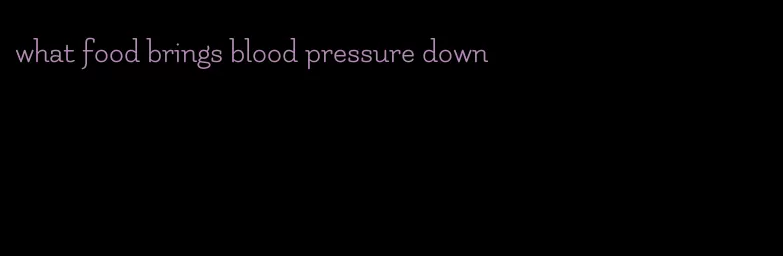 what food brings blood pressure down